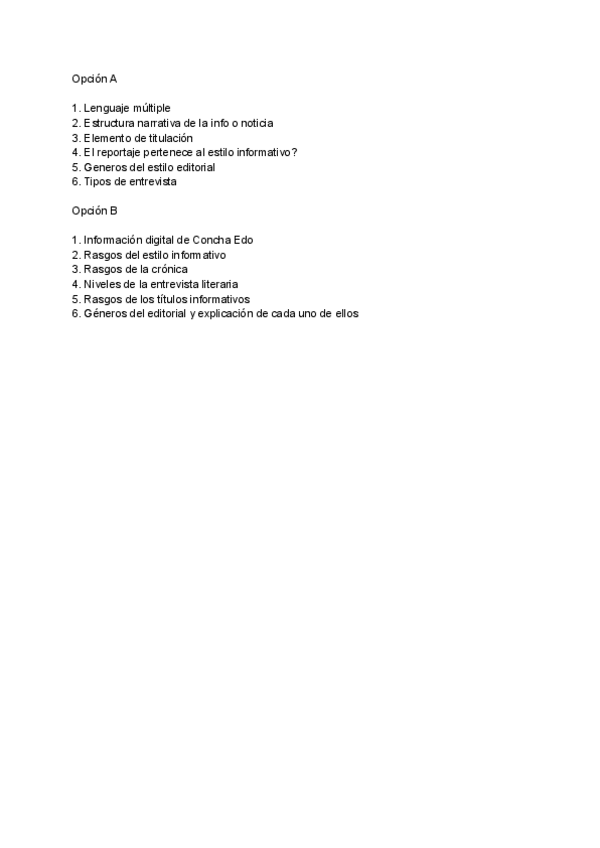 Opción A

1. Lenguaje múltiple
2. Estructura narrativa de la info o noticia
3. Elemento de titulación
4. El reportaje pertenece al estilo informativo?
5. Generos del estilo editorial
6. Tipos de entrevista

Opción B

1. Información digital de Concha Edo
2. Rasgos del estilo informativo
3. Rasgos de la crónica
4. Niveles de la entrevista literaria
5. Rasgos de los títulos informativos
6. Géneros del editorial y explicación de cada uno de ellos